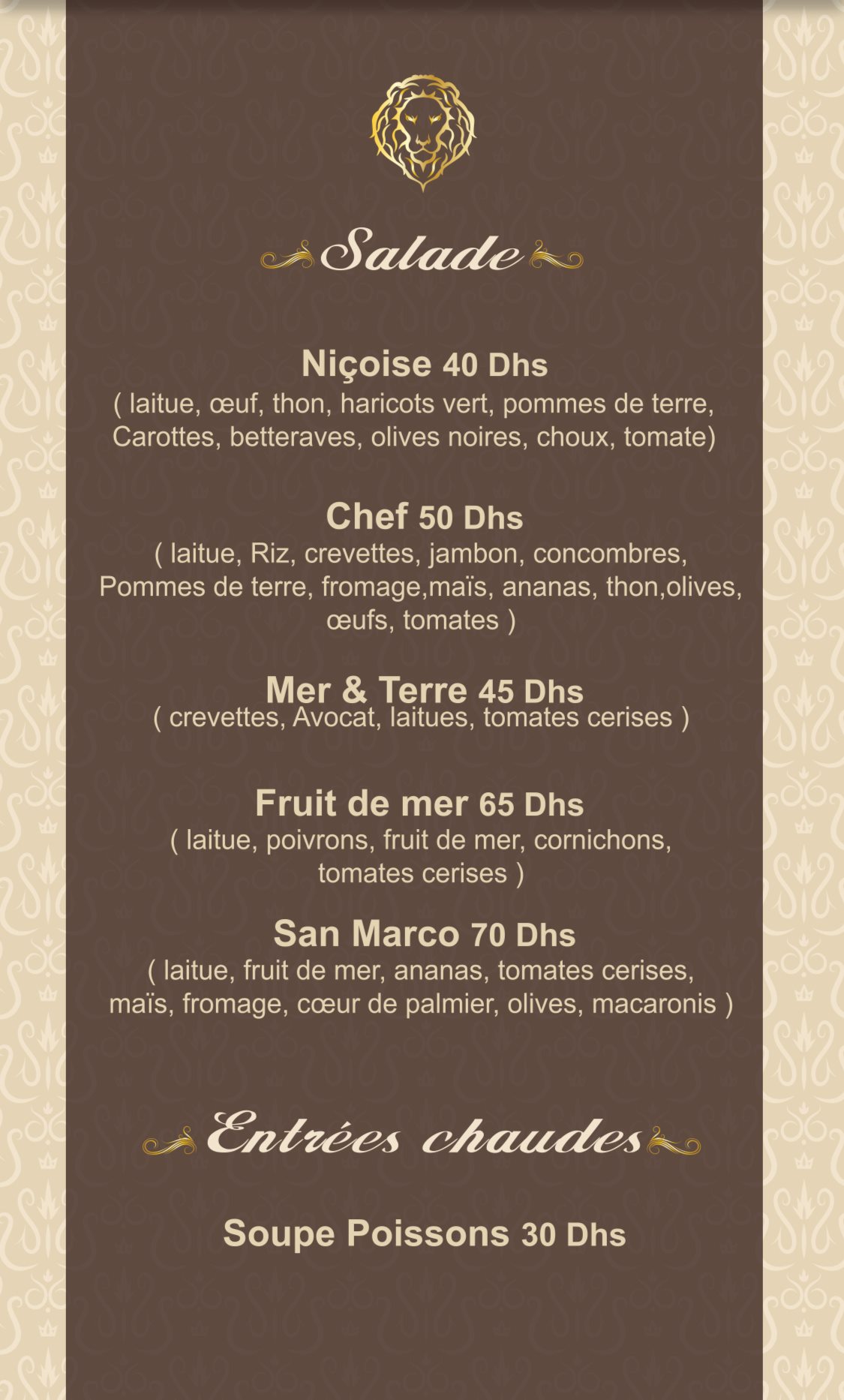 Salade

Niçoise 40 Dhs
( laitue, œuf, thon, haricots vert, pommes de terre, Carottes, betteraves, olives noires, choux, tomate)

Chef 50 Dhs
( laitue, Riz, crevettes, jambon, concombres, Pommes de terre, fromage,maïs, ananas, thon,olives, œufs, tomates )

Mer & Terre 45 Dhs
( crevettes, Avocat, laitues, tomates cerises )

Fruit de mer 65 Dhs
( laitue, poivrons, fruit de mer, cornichons, tomates cerises )

San Marco 70 Dhs
( laitue, fruit de mer, ananas, tomates cerises, maïs, fromage, cœur de palmier, olives, macaronis )

Entrées chaudes

Soupe Poissons 30 Dhs